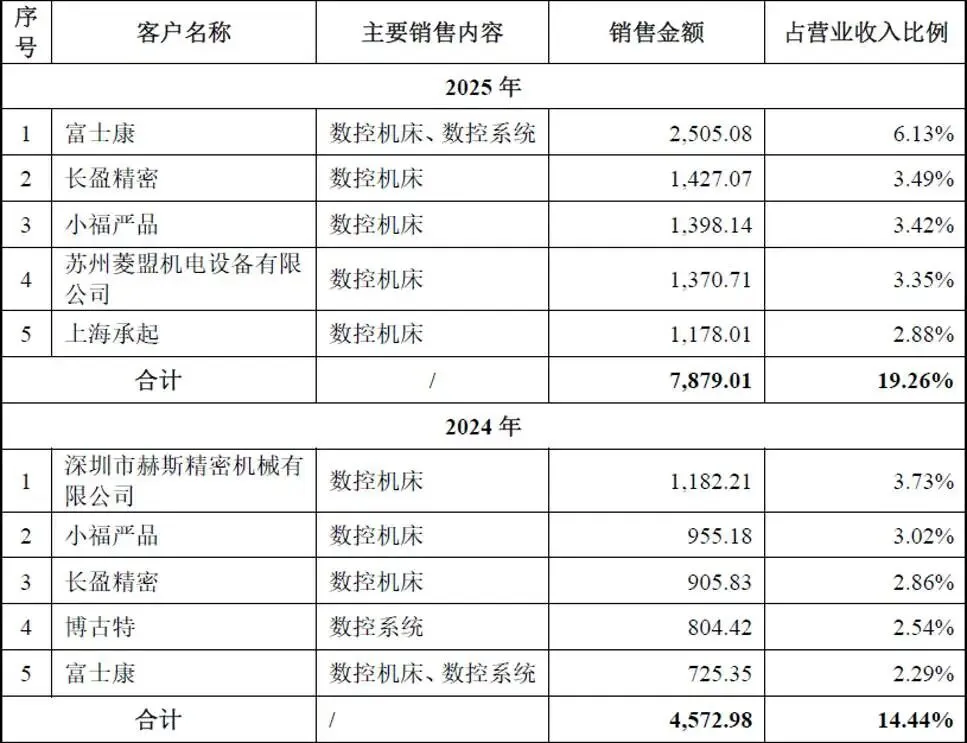 | 序号 | 客户名称 | 主要销售内容 | 销售金额 | 占营业收入比例 |
|---|---|---|---|---|
| 2025年 | | | | |
| 1 | 富士康 | 数控机床、数控系统 | 2,505.08 | 6.13% |
| 2 | 长盈精密 | 数控机床 | 1,427.07 | 3.49% |
| 3 | 小福严品 | 数控机床 | 1,398.14 | 3.42% |
| 4 | 苏州菱盟机电设备有限公司 | 数控机床 | 1,370.71 | 3.35% |
| 5 | 上海承起 | 数控机床 | 1,178.01 | 2.88% |
| 合计 | | / | 7,879.01 | 19.26% |
| 2024年 | | | | |
| 1 | 深圳市赫斯精密机械有限公司 | 数控机床 | 1,182.21 | 3.73% |
| 2 | 小福严品 | 数控机床 | 955.18 | 3.02% |
| 3 | 长盈精密 | 数控机床 | 905.83 | 2.86% |
| 4 | 博古特 | 数控系统 | 804.42 | 2.54% |
| 5 | 富士康 | 数控机床、数控系统 | 725.35 | 2.29% |
| 合计 | | / | 4,572.98 | 14.44% |